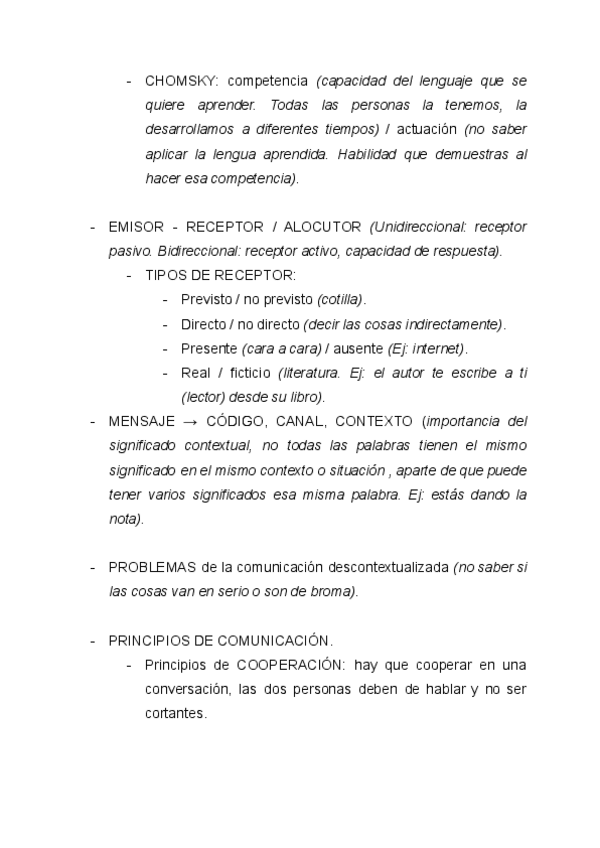 - CHOMSKY: competencia (capacidad del lenguaje que se quiere aprender. Todas las personas la tenemos, la desarrollamos a diferentes tiempos) / actuación (no saber aplicar la lengua aprendida. Habilidad que demuestras al hacer esa competencia).

- EMISOR - RECEPTOR / ALOCUTOR (Unidireccional: receptor pasivo. Bidireccional: receptor activo, capacidad de respuesta).
  - TIPOS DE RECEPTOR:
    - Previsto / no previsto (cotilla).
    - Directo / no directo (decir las cosas indirectamente).
    - Presente (cara a cara) / ausente (Ej: internet).
    - Real / ficticio (literatura. Ej: el autor te escribe a ti (lector) desde su libro).
- MENSAJE → CÓDIGO, CANAL, CONTEXTO (importancia del significado contextual, no todas las palabras tienen el mismo significado en el mismo contexto o situación , aparte de que puede tener varios significados esa misma palabra. Ej: estás dando la nota).

- PROBLEMAS de la comunicación descontextualizada (no saber si las cosas van en serio o son de broma).

- PRINCIPIOS DE COMUNICACIÓN.
  - Principios de COOPERACIÓN: hay que cooperar en una conversación, las dos personas deben de hablar y no ser cortantes.